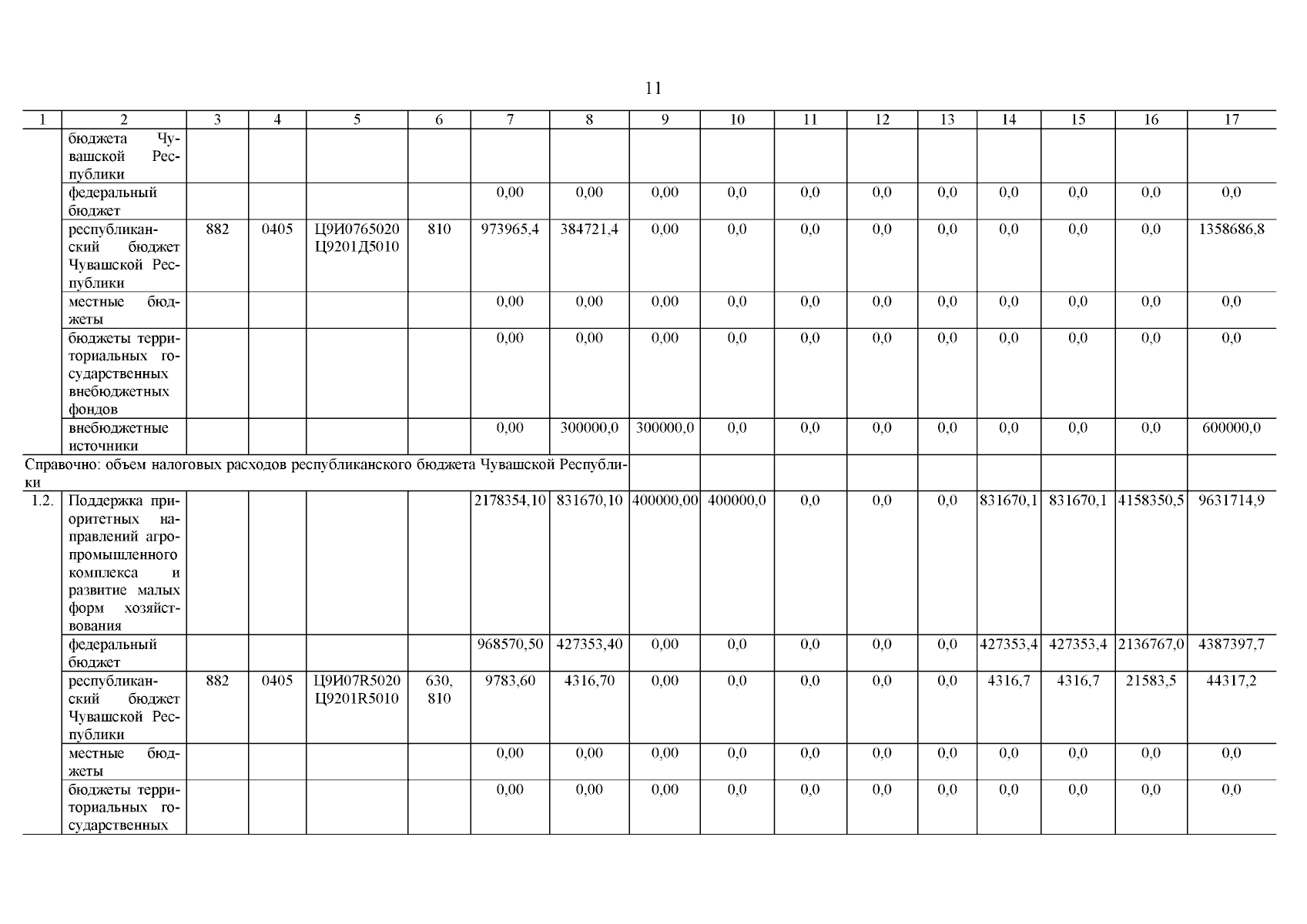 11

| 1 | 2 | 3 | 4 | 5 | 6 | 7 | 8 | 9 | 10 | 11 | 12 | 13 | 14 | 15 | 16 | 17 |
|---|---|---|---|---|---|---|---|---|---|---|---|---|---|---|---|---|
| | бюджета Чувашской Республики | | | | | | | | | | | | | | | |
| | федеральный бюджет | | | | | 0,00 | 0,00 | 0,00 | 0,0 | 0,0 | 0,0 | 0,0 | 0,0 | 0,0 | 0,0 | 0,0 |
| | республиканский бюджет Чувашской Республики | 882 | 0405 | Ц9И0765020 Ц9201Д5010 | 810 | 973965,4 | 384721,4 | 0,00 | 0,0 | 0,0 | 0,0 | 0,0 | 0,0 | 0,0 | 0,0 | 1358686,8 |
| | местные бюджеты | | | | | 0,00 | 0,00 | 0,00 | 0,0 | 0,0 | 0,0 | 0,0 | 0,0 | 0,0 | 0,0 | 0,0 |
| | бюджеты территориальных государственных внебюджетных фондов | | | | | 0,00 | 0,00 | 0,00 | 0,0 | 0,0 | 0,0 | 0,0 | 0,0 | 0,0 | 0,0 | 0,0 |
| | внебюджетные источники | | | | | 0,00 | 300000,0 | 300000,0 | 0,0 | 0,0 | 0,0 | 0,0 | 0,0 | 0,0 | 0,0 | 600000,0 |
| Справочно: объем налоговых расходов республиканского бюджета Чувашской Республики | | | | | | | | | | | | | | | | |
| 1.2. | Поддержка приоритетных направлений агропромышленного комплекса и развитие малых форм хозяйствования | | | | | 2178354,10 | 831670,10 | 400000,00 | 400000,0 | 0,0 | 0,0 | 0,0 | 831670,1 | 831670,1 | 4158350,5 | 9631714,9 |
| | федеральный бюджет | | | | | 968570,50 | 427353,40 | 0,00 | 0,0 | 0,0 | 0,0 | 0,0 | 427353,4 | 427353,4 | 2136767,0 | 4387397,7 |
| | республиканский бюджет Чувашской Республики | 882 | 0405 | Ц9И07R5020 Ц9201R5010 | 630, 810 | 9783,60 | 4316,70 | 0,00 | 0,0 | 0,0 | 0,0 | 0,0 | 4316,7 | 4316,7 | 21583,5 | 44317,2 |
| | местные бюджеты | | | | | 0,00 | 0,00 | 0,00 | 0,0 | 0,0 | 0,0 | 0,0 | 0,0 | 0,0 | 0,0 | 0,0 |
| | бюджеты территориальных государственных | | | | | 0,00 | 0,00 | 0,00 | 0,0 | 0,0 | 0,0 | 0,0 | 0,0 | 0,0 | 0,0 | 0,0 |